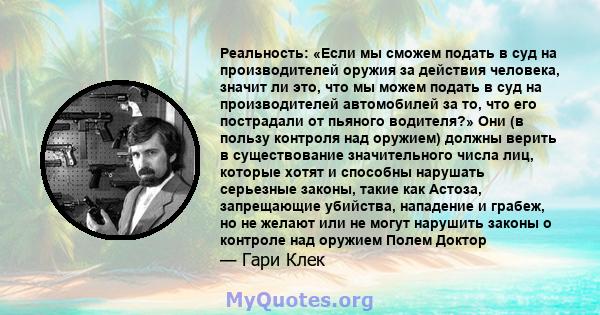 Реальность: «Если мы сможем подать в суд на производителей оружия за действия человека, значит ли это, что мы можем подать в суд на производителей автомобилей за то, что его пострадали от пьяного водителя?» Они (в пользу контроля над оружием) должны верить в существование значительного числа лиц, которые хотят и способны нарушать серьезные законы, такие как Астоза, запрещающие убийства, нападение и грабеж, но не желают или не могут нарушить законы о контроле над оружием Полем Доктор

— Гари Клек

MyQuotes.org